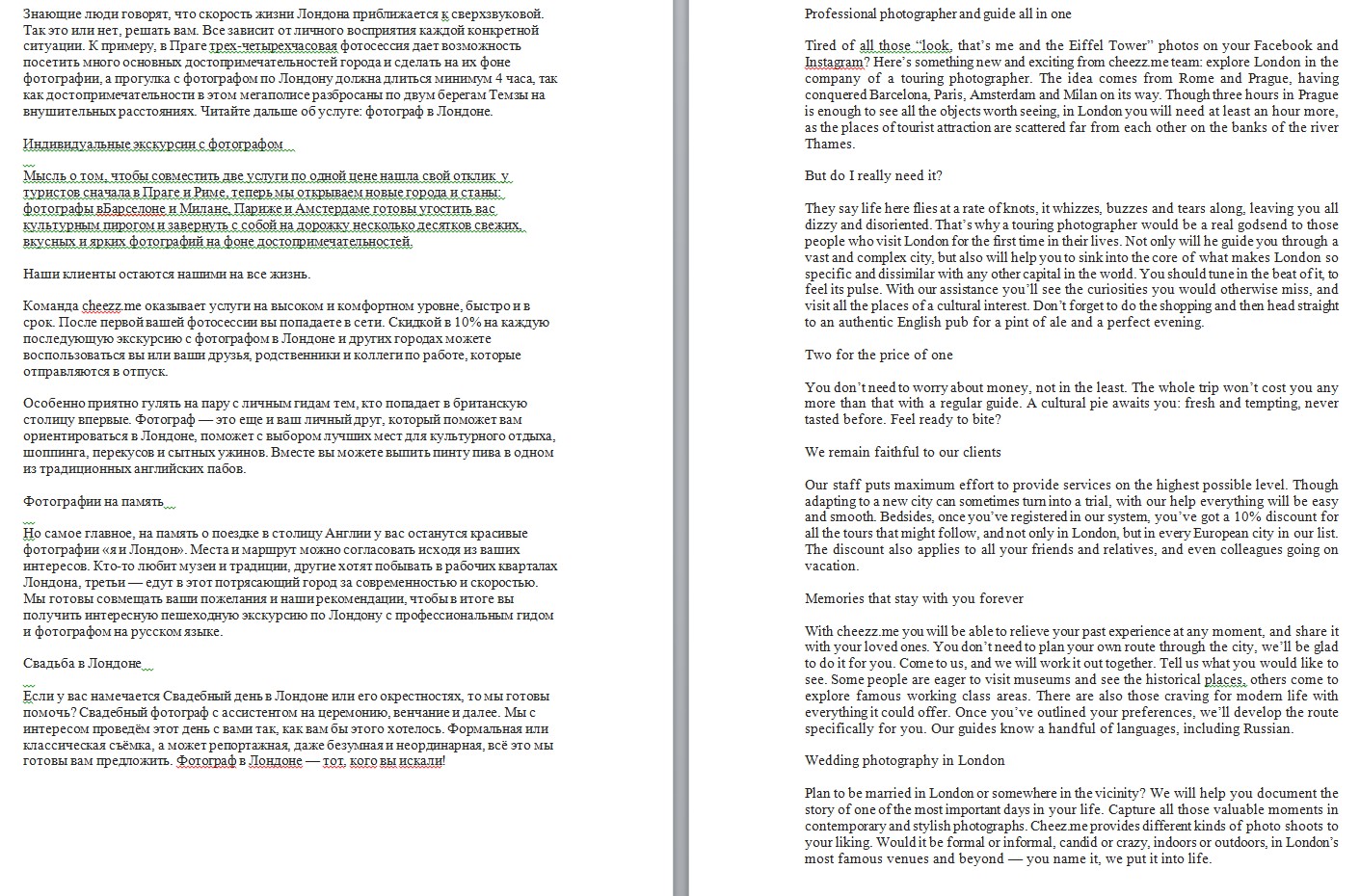 Знающие люди говорят, что скорость жизни Лондона приближается к сверхзвуковой. Так это или нет, решать вам. Все зависит от личного восприятия каждой конкретной ситуации. К примеру, в Праге трех-четырехчасовая фотосессия дает возможность посетить много основных достопримечательностей города и сделать на их фоне фотографии, а прогулка с фотографом по Лондону должна длиться минимум 4 часа, так как достопримечательности в этом мегаполисе разбросаны по двум берегам Темзы на внушительных расстояниях. Читайте дальше об услуге: фотограф в Лондоне.

Индивидуальные экскурсии с фотографом

Мысль о том, чтобы совместить две услуги по одной цене нашла свой отклик у туристов сначала в Праге и Риме, теперь мы открываем новые города и станы: фотографы вБарселоне и Милане, Париже и Амстердаме готовы угостить вас культурным пирогом и завернуть с собой на дорожку несколько десятков свежих, вкусных и ярких фотографий на фоне достопримечательностей.

Наши клиенты остаются нашими на все жизнь.

Команда cheezz.me оказывает услуги на высоком и комфортном уровне, быстро и в срок. После первой вашей фотосессии вы попадаете в сети. Скидкой в 10% на каждую последующую экскурсию с фотографом в Лондоне и других городах можете воспользоваться вы или ваши друзья, родственники и коллеги по работе, которые отправляются в отпуск.

Особенно приятно гулять на пару с личным гидам тем, кто попадает в британскую столицу впервые. Фотограф — это еще и ваш личный друг, который поможет вам ориентироваться в Лондоне, поможет с выбором лучших мест для культурного отдыха, шоппинга, перекусов и сытных ужинов. Вместе вы можете выпить пинту пива в одном из традиционных английских пабов.

Фотографии на память

Но самое главное, на память о поездке в столицу Англии у вас останутся красивые фотографии «я и Лондон». Места и маршрут можно согласовать исходя из ваших интересов. Кто-то любит музеи и традиции, другие хотят побывать в рабочих кварталах Лондона, третьи — едут в этот потрясающий город за современностью и скоростью. Мы готовы совмещать ваши пожелания и наши рекомендации, чтобы в итоге вы получить интересную пешеходную экскурсию по Лондону с профессиональным гидом и фотографом на русском языке.

Свадьба в Лондоне

Если у вас намечается Свадебный день в Лондоне или его окрестностях, то мы готовы помочь? Свадебный фотограф с ассистентом на церемонию, венчание и далее. Мы с интересом проведём этот день с вами так, как вам бы этого хотелось. Формальная или классическая съёмка, а может репортажная, даже безумная и неординарная, всё это мы готовы вам предложить. Фотограф в Лондоне — тот, кого вы искали!

Professional photographer and guide all in one

Tired of all those "look, that's me and the Eiffel Tower" photos on your Facebook and Instagram? Here's something new and exciting from cheezz.me team: explore London in the company of a touring photographer. The idea comes from Rome and Prague, having conquered Barcelona, Paris, Amsterdam and Milan on its way. Though three hours in Prague is enough to see all the objects worth seeing, in London you will need at least an hour more, as the places of tourist attraction are scattered far from each other on the banks of the river Thames.

But do I really need it?

They say life here flies at a rate of knots, it whizzes, buzzes and tears along, leaving you all dizzy and disoriented. That's why a touring photographer would be a real godsend to those people who visit London for the first time in their lives. Not only will he guide you through a vast and complex city, but also will help you to sink into the core of what makes London so specific and dissimilar with any other capital in the world. You should tune in the beat of it, to feel its pulse. With our assistance you'll see the curiosities you would otherwise miss, and visit all the places of a cultural interest. Don't forget to do the shopping and then head straight to an authentic English pub for a pint of ale and a perfect evening.

Two for the price of one

You don't need to worry about money, not in the least. The whole trip won't cost you any more than that with a regular guide. A cultural pie awaits you: fresh and tempting, never tasted before. Feel ready to bite?

We remain faithful to our clients

Our staff puts maximum effort to provide services on the highest possible level. Though adapting to a new city can sometimes turn into a trial, with our help everything will be easy and smooth. Bedsides, once you've registered in our system, you've got a 10% discount for all the tours that might follow, and not only in London, but in every European city in our list. The discount also applies to all your friends and relatives, and even colleagues going on vacation.

Memories that stay with you forever

With cheezz.me you will be able to relieve your past experience at any moment, and share it with your loved ones. You don't need to plan your own route through the city, we'll be glad to do it for you. Come to us, and we will work it out together. Tell us what you would like to see. Some people are eager to visit museums and see the historical places, others come to explore famous working class areas. There are also those craving for modern life with everything it could offer. Once you've outlined your preferences, we'll develop the route specifically for you. Our guides know a handful of languages, including Russian.

Wedding photography in London

Plan to be married in London or somewhere in the vicinity? We will help you document the story of one of the most important days in your life. Capture all those valuable moments in contemporary and stylish photographs. Cheez.me provides different kinds of photo shoots to your liking. Would it be formal or informal, candid or crazy, indoors or outdoors, in London's most famous venues and beyond — you name it, we put it into life.